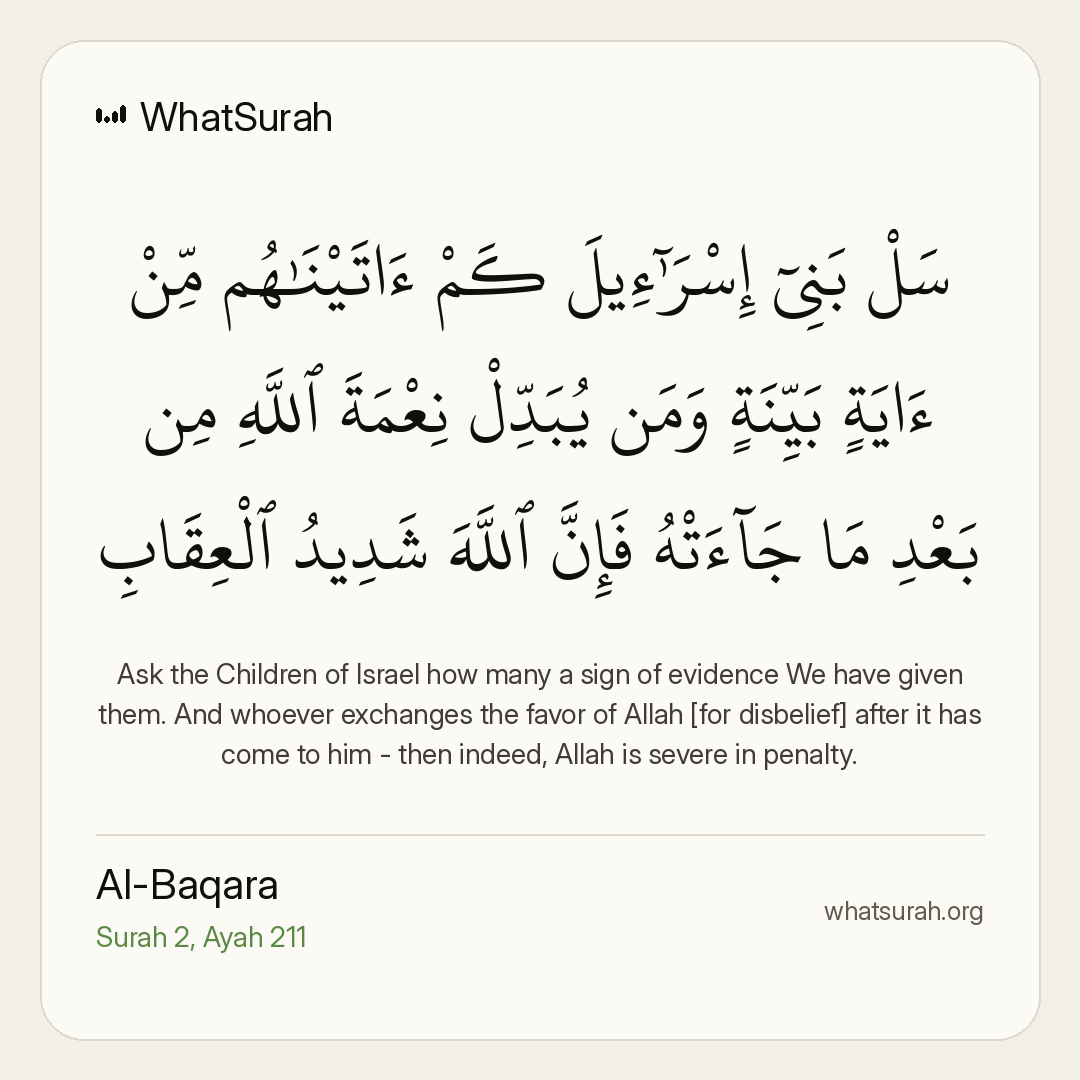 WhatSurah

سَلْ بَنِىٓ إِسْرَٰٓءِيلَ كَمْ ءَاتَيْنَٰهُم مِّنْ ءَايَةٍۭ بَيِّنَةٍ وَمَن يُبَدِّلْ نِعْمَةَ ٱللَّهِ مِنۢ بَعْدِ مَا جَآءَتْهُ فَإِنَّ ٱللَّهَ شَدِيدُ ٱلْعِقَابِ

Ask the Children of Israel how many a sign of evidence We have given them. And whoever exchanges the favor of Allah [for disbelief] after it has come to him - then indeed, Allah is severe in penalty.

Al-Baqara
Surah 2, Ayah 211

whatsurah.org